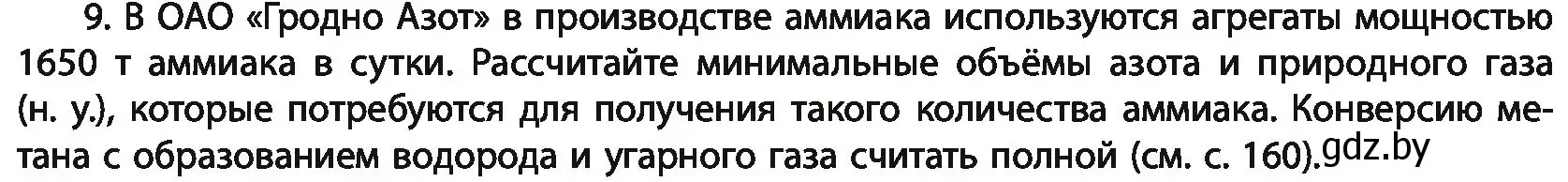 9. В ОАО «Гродно Азот» в производстве аммиака используются агрегаты мощностью 1650 т аммиака в сутки. Рассчитайте минимальные объёмы азота и природного газа (н. у.), которые потребуются для получения такого количества аммиака. Конверсию метана с образованием водорода и угарного газа считать полной (см. с. 160).gdz.by